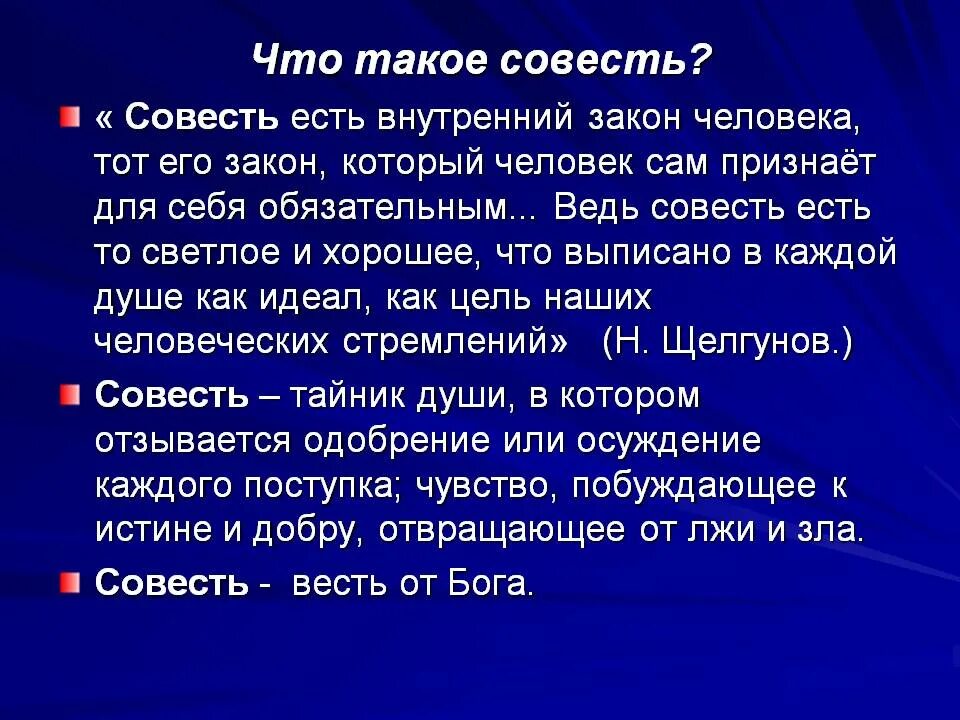 Что такое совесть?

« Совесть есть внутренний закон человека, тот его закон, который человек сам признаёт для себя обязательным... Ведь совесть есть то светлое и хорошее, что выписано в каждой душе как идеал, как цель наших человеческих стремлений» (Н. Щелгунов.)

Совесть – тайник души, в котором отзывается одобрение или осуждение каждого поступка; чувство, побуждающее к истине и добру, отвращающее от лжи и зла.

Совесть - весть от Бога.